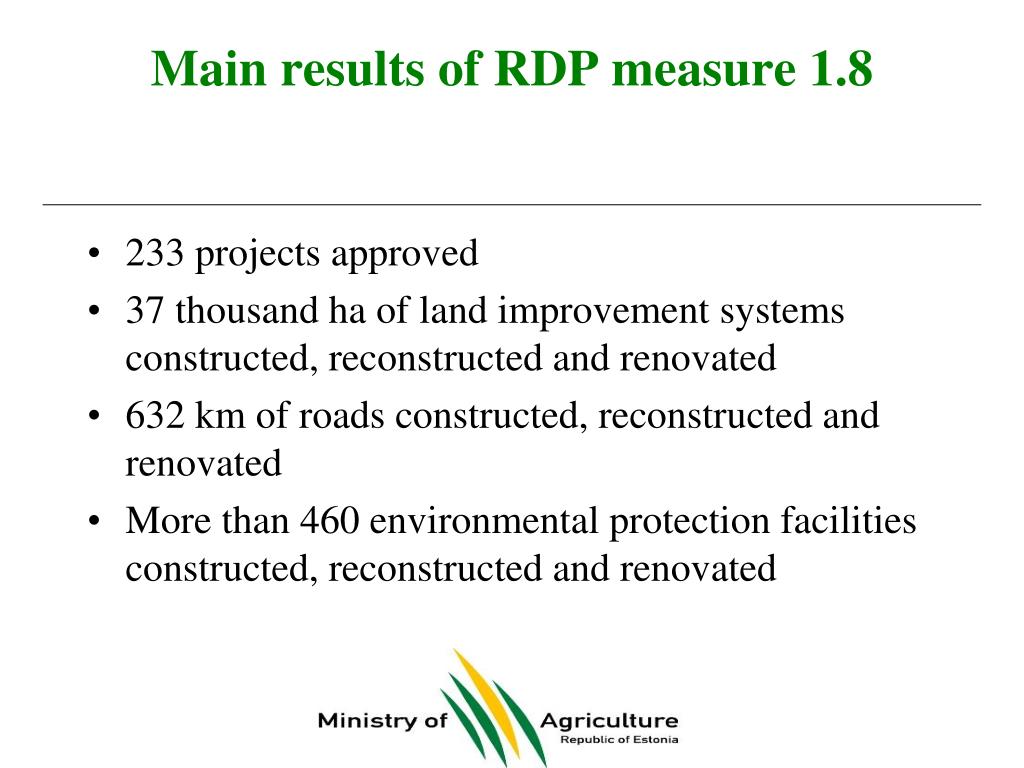 Main results of RDP measure 1.8

• 233 projects approved
• 37 thousand ha of land improvement systems constructed, reconstructed and renovated
• 632 km of roads constructed, reconstructed and renovated
• More than 460 environmental protection facilities constructed, reconstructed and renovated

Ministry of Agriculture
Republic of Estonia